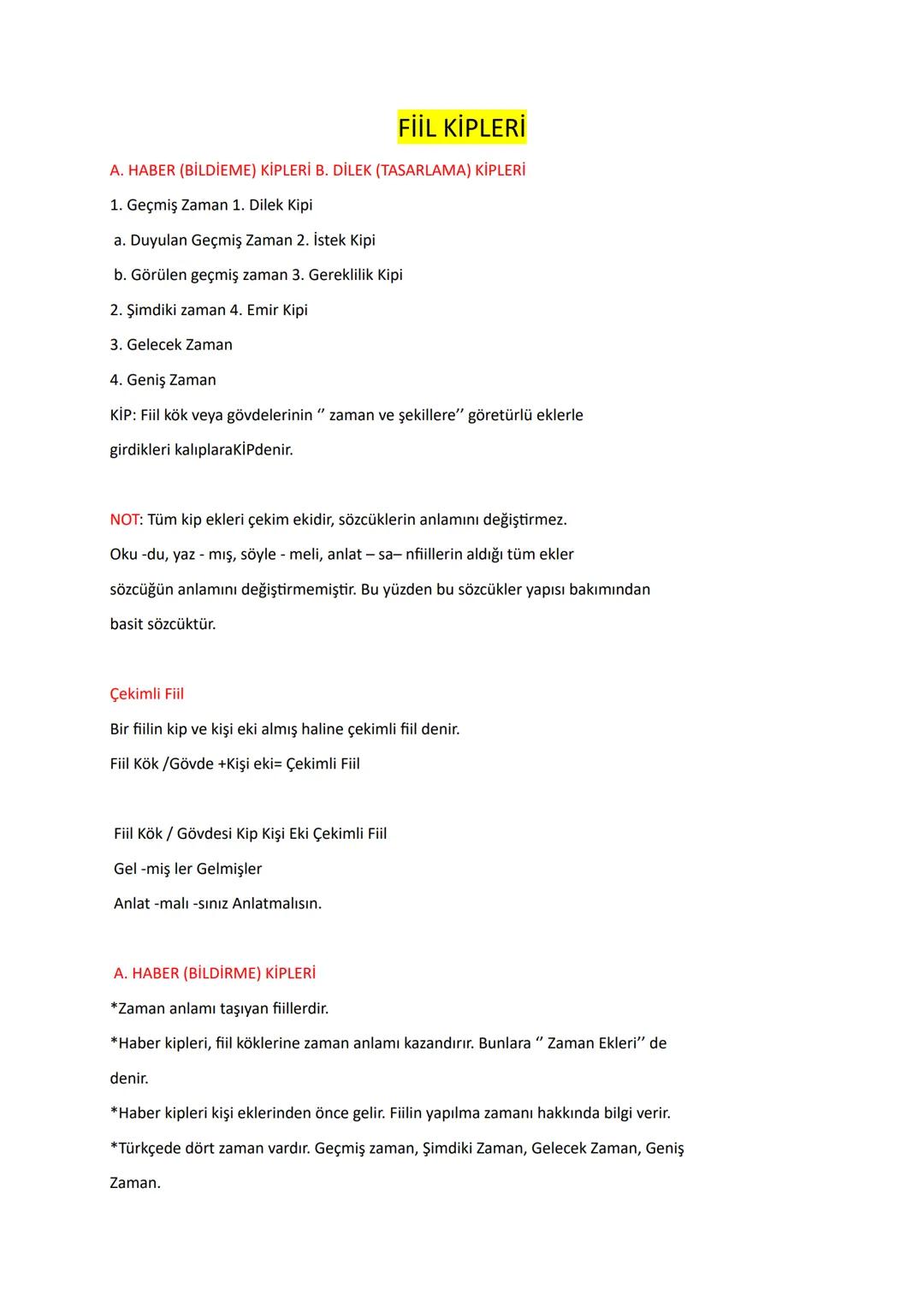 FİİL KİPLERİ

A. HABER (BİLDİEME) KİPLERİ B. DİLEK (TASARLAMA) KİPLERİ

1. Geçmiş Zaman 1. Dilek Kipi

a. Duyulan Geçmiş Zaman 2. İstek Kipi

b. Görülen geçmiş zaman 3. Gereklilik Kipi

2. Şimdiki zaman 4. Emir Kipi

3. Gelecek Zaman

4. Geniş Zaman

KİP: Fiil kök veya gövdelerinin ‘’ zaman ve şekillere’’ göretürlü eklerle girdikleri kalıplaraKİPdenir.

NOT: Tüm kip ekleri çekim ekidir, sözcüklerin anlamını değiştirmez. Oku -du, yaz - mış, söyle - meli, anlat – sa– nfiillerin aldığı tüm ekler sözcüğün anlamını değiştirmemiştir. Bu yüzden bu sözcükler yapısı bakımından basit sözcüktür.

Çekimli Fiil

Bir fiilin kip ve kişi eki almış haline çekimli fiil denir.

Fiil Kök /Gövde +Kişi eki= Çekimli Fiil

Fiil Kök / Gövdesi Kip Kişi Eki Çekimli Fiil

Gel -miş ler Gelmişler

Anlat -malı -sınız Anlatmalısın.

A. HABER (BİLDİRME) KİPLERİ

*Zaman anlamı taşıyan fiillerdir.

*Haber kipleri, fiil köklerine zaman anlamı kazandırır. Bunlara ‘’ Zaman Ekleri’’ de denir.

*Haber kipleri kişi eklerinden önce gelir. Fiilin yapılma zamanı hakkında bilgi verir.

*Türkçede dört zaman vardır. Geçmiş zaman, Şimdiki Zaman, Gelecek Zaman, Geniş Zaman.